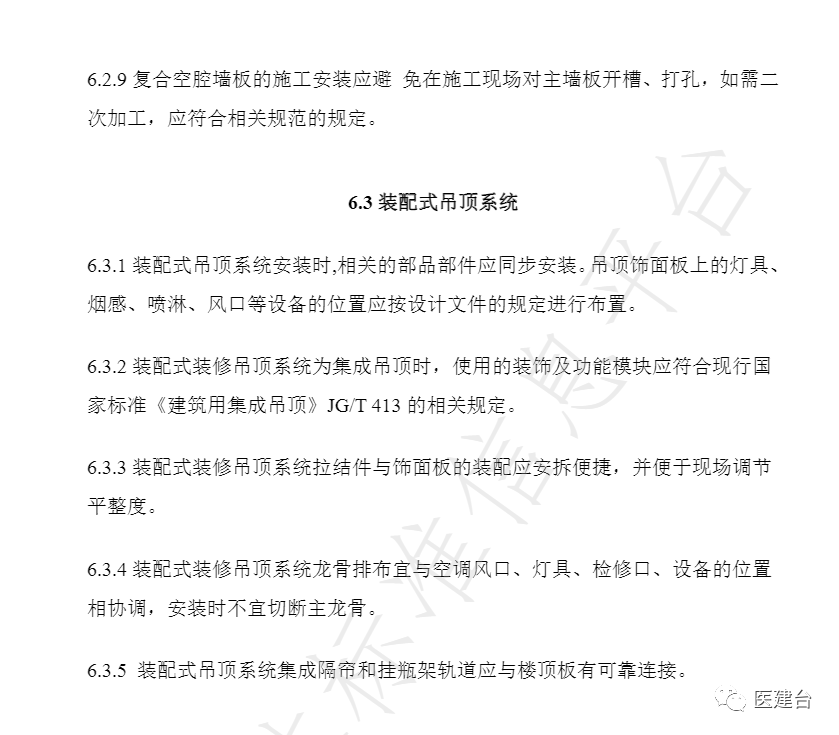 6.2.9 复合空腔墙板的施工安装应避 免在施工现场对主墙板开槽、打孔，如需二次加工，应符合相关规范的规定。

6.3 装配式吊顶系统

6.3.1 装配式吊顶系统安装时,相关的部品部件应同步安装。吊顶饰面板上的灯具、烟感、喷淋、风口等设备的位置应按设计文件的规定进行布置。

6.3.2 装配式装修吊顶系统为集成吊顶时，使用的装饰及功能模块应符合现行国家标准《建筑用集成吊顶》JG/T 413 的相关规定。

6.3.3 装配式装修吊顶系统拉结件与饰面板的装配应安拆便捷，并便于现场调节平整度。

6.3.4 装配式装修吊顶系统龙骨排布宜与空调风口、灯具、检修口、设备的位置相协调，安装时不宜切断主龙骨。

6.3.5 装配式吊顶系统集成隔帘和挂瓶架轨道应与楼顶板有可靠连接。

医建台